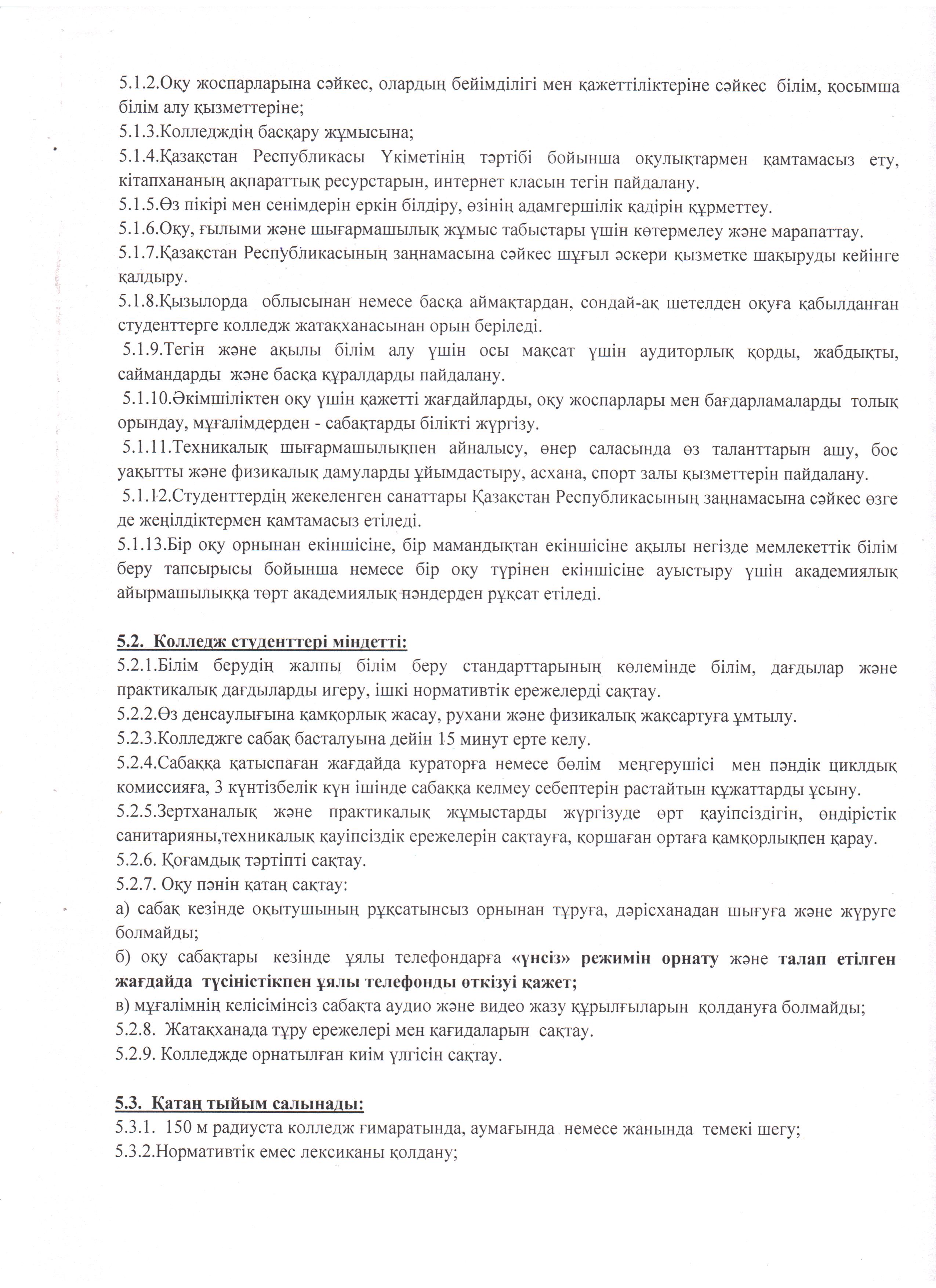 5.1.2.Оқу жоспарларына сәйкес, олардың бейімділігі мен қажеттіліктеріне сәйкес білім, қосымша білім алу қызметтеріне;
5.1.3.Колледждің басқару жұмысына;
5.1.4.Қазақстан Республикасы Үкіметінің тәртібі бойынша оқулықтармен қамтамасыз ету, кітапхананың ақпараттық ресурстарын, интернет класын тегін пайдалану.
5.1.5.Өз пікірі мен сенімдерін еркін білдіру, өзінің адамгершілік қадірін құрметтеу.
5.1.6.Оқу, ғылыми және шығармашылық жұмыс табыстары үшін көтермелеу және марапаттау.
5.1.7.Қазақстан Республикасының заңнамасына сәйкес шұғыл әскери қызметке шақыруды кейінге қалдыру.
5.1.8.Қызылорда облысынан немесе басқа аймақтардан, сондай-ақ шетелден оқуға қабылданған студенттерге колледж жатақханасынан орын беріледі.
5.1.9.Тегін және ақылы білім алу үшін осы мақсат үшін аудиторлық қорды, жабдықты, саймандарды және басқа құралдарды пайдалану.
5.1.10.Әкімшіліктен оқу үшін қажетті жағдайларды, оқу жоспарлары мен бағдарламаларды толық орындау, мұғалімдерден - сабақтарды білікті жүргізу.
5.1.11.Техникалық шығармашылықпен айналысу, өнер саласында өз таланттарын ашу, бос уақытты және физикалық дамуларды ұйымдастыру, асхана, спорт залы қызметтерін пайдалану.
5.1.12.Студенттердің жекеленген санаттары Қазақстан Республикасының заңнамасына сәйкес өзге де жеңілдіктермен қамтамасыз етіледі.
5.1.13.Бір оқу орнынан екіншісіне, бір мамандықтан екіншісіне ақылы негізде мемлекеттік білім беру тапсырысы бойынша немесе бір оқу түрінен екіншісіне ауыстыру үшін академиялық айырмашылыққа төрт академиялық пәндерден рұқсат етіледі.

5.2. Колледж студенттері міндетті:
5.2.1.Білім берудің жалпы білім беру стандарттарының көлемінде білім, дағдылар және практикалық дағдыларды игеру, ішкі нормативтік ережелерді сақтау.
5.2.2.Өз денсаулығына қамқорлық жасау, рухани және физикалық жақсартуға ұмтылу.
5.2.3.Колледжге сабақ басталуына дейін 15 минут ерте келу.
5.2.4.Сабаққа қатыспаған жағдайда кураторға немесе бөлім меңгерушісі мен пәндік циклдық комиссияға, 3 күнтізбелік күн ішінде сабаққа келмеу себептерін растайтын құжаттарды ұсыну.
5.2.5.Зертханалық және практикалық жұмыстарды жүргізуде өрт қауіпсіздігін, өндірістік санитарияны,техникалық қауіпсіздік ережелерін сақтауға, қоршаған ортаға қамқорлықпен қарау.
5.2.6. Қоғамдық тәртіпті сақтау.
5.2.7. Оқу пәнін қатаң сақтау:
а) сабақ кезінде оқытушының рұқсатынсыз орнынан тұруға, дәрісханадан шығуға және жүруге болмайды;
б) оқу сабақтары кезінде ұялы телефондарға «үнсіз» режимін орнату және талап етілген жағдайда түсіністікпен ұялы телефонды өткізуі қажет;
в) мұғалімнің келісімінсіз сабақта аудио және видео жазу құрылғыларын қолдануға болмайды;
5.2.8. Жатақханада тұру ережелері мен қағидаларын сақтау.
5.2.9. Колледжде орнатылған киім үлгісін сақтау.

5.3. Қатаң тыйым салынады:
5.3.1. 150 м радиуста колледж ғимаратында, аумағында немесе жанында темекі шегу;
5.3.2.Нормативтік емес лексиканы қолдану;